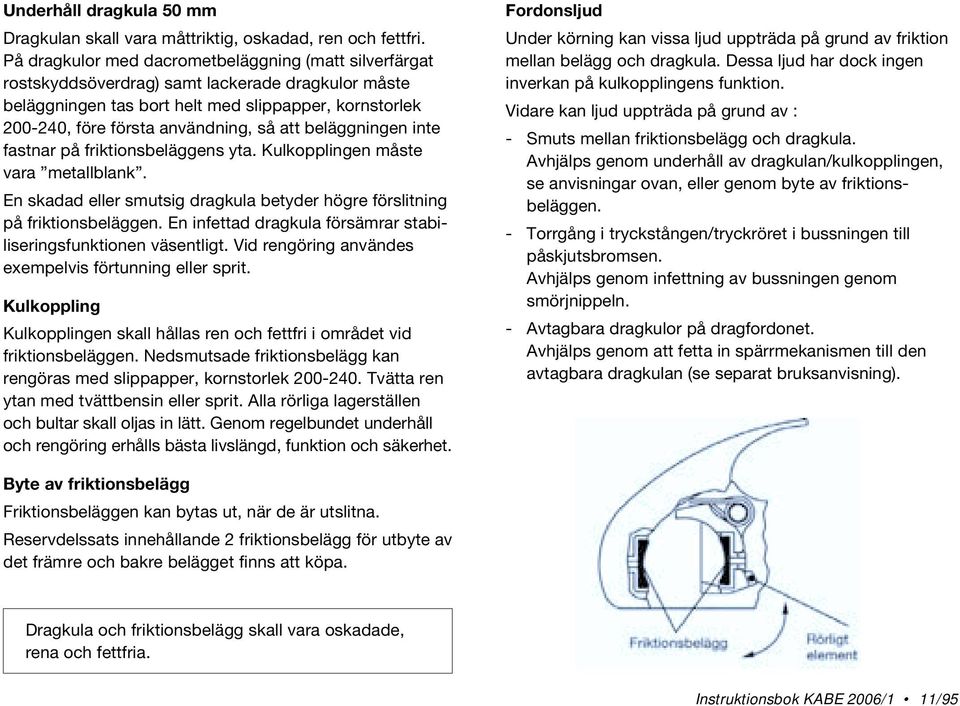 **Underhåll dragkula 50 mm**

Dragkulan skall vara måttriktig, oskadad, ren och fettfri. På dragkulor med dacrometbeläggning (matt silverfärgat rostskyddsöverdrag) samt lackerade dragkulor måste beläggningen tas bort helt med slippapper, kornstorlek 200-240, före första användning, så att beläggningen inte fastnar på friktionsbeläggens yta. Kulkopplingen måste vara ”metallblank”.

En skadad eller smutsig dragkula betyder högre förslitning på friktionsbeläggen. En infettad dragkula försämrar stabiliseringsfunktionen väsentligt. Vid rengöring användes exempelvis förtunning eller sprit.

**Kulkoppling**

Kulkopplingen skall hållas ren och fettfri i området vid friktionsbeläggen. Nedsmutsade friktionsbelägg kan rengöras med slippapper, kornstorlek 200-240. Tvätta ren ytan med tvättbensin eller sprit. Alla rörliga lagerställen och bultar skall oljas in lätt. Genom regelbundet underhåll och rengöring erhålls bästa livslängd, funktion och säkerhet.

**Byte av friktionsbelägg**

Friktionsbeläggen kan bytas ut, när de är utslitna.

Reservdelssats innehållande 2 friktionsbelägg för utbyte av det främre och bakre belägget finns att köpa.

Dragkula och friktionsbelägg skall vara oskadade, rena och fettfria.

**Fordonsljud**

Under körning kan vissa ljud uppträda på grund av friktion mellan belägg och dragkula. Dessa ljud har dock ingen inverkan på kulkopplingens funktion.

Vidare kan ljud uppträda på grund av :

- Smuts mellan friktionsbelägg och dragkula. Avhjälps genom underhåll av dragkulan/kulkopplingen, se anvisningar ovan, eller genom byte av friktionsbeläggen.
- Torrgång i tryckstången/tryckröret i bussningen till påskjutsbromsen. Avhjälps genom infettning av bussningen genom smörjnippeln.
- Avtagbara dragkulor på dragfordonet. Avhjälps genom att fetta in spärrmekanismen till den avtagbara dragkulan (se separat bruksanvisning).

Friktionsbelägg

Rörligt element

Instruktionsbok KABE 2006/1 • 11/95